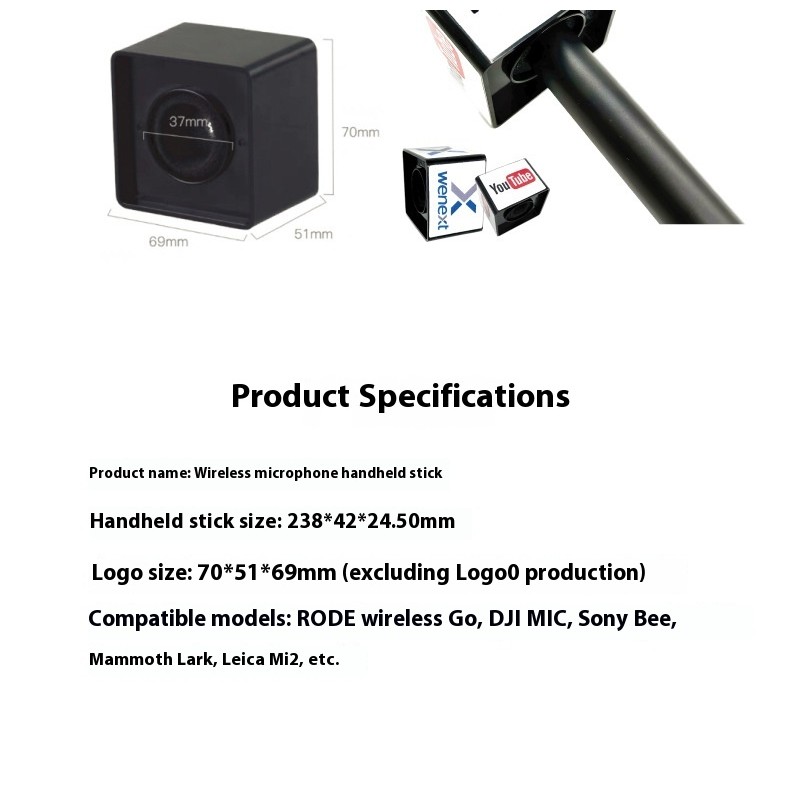 37mm

70mm

69mm

51mm

wenext

YouTube

Product Specifications

Product name: Wireless microphone handheld stick

Handheld stick size: 238*42*24.50mm

Logo size: 70*51*69mm (excluding Logo0 production)

Compatible models: RODE wireless Go, DJI MIC, Sony Bee, Mammoth Lark, Leica Mi2, etc.